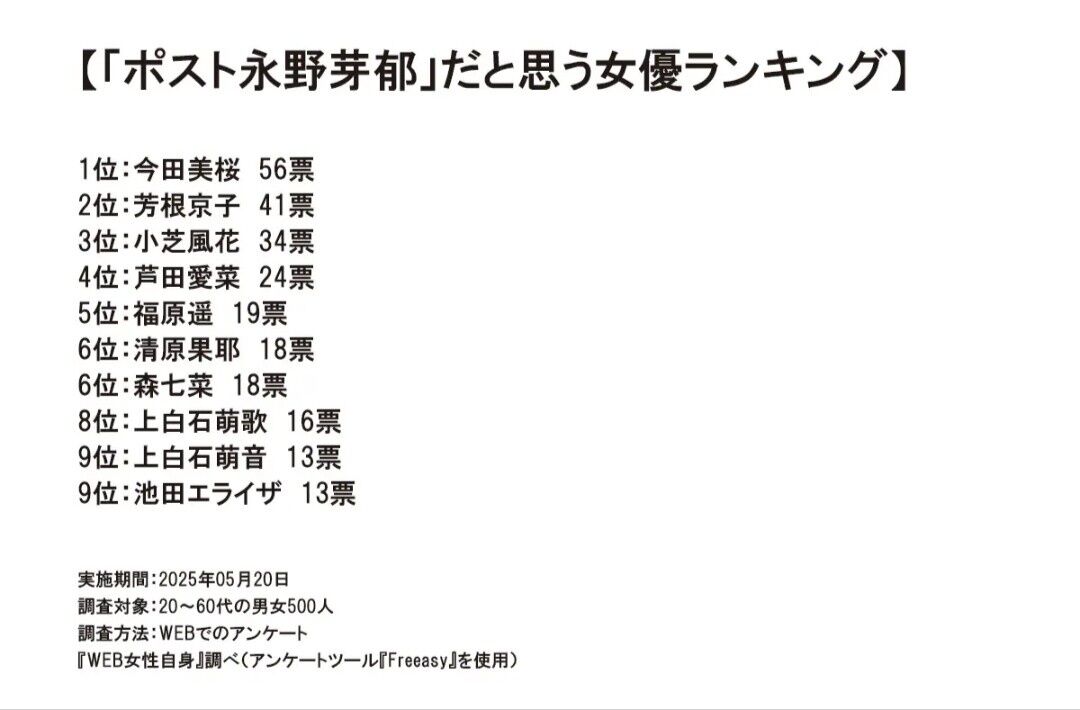 【「ポスト永野芽郁」だと思う女優ランキング】

1位:今田美桜 56票
2位:芳根京子 41票
3位:小芝風花 34票
4位:芦田愛菜 24票
5位:福原遥 19票
6位:清原果耶 18票
6位:森七菜 18票
8位:上白石萌歌 16票
9位:上白石萌音 13票
9位:池田エライザ 13票

実施期間:2025年05月20日
調査対象:20～60代の男女500人
調査方法:WEBでのアンケート
『WEB女性自身』調べ(アンケートツール『Freeasy』を使用)